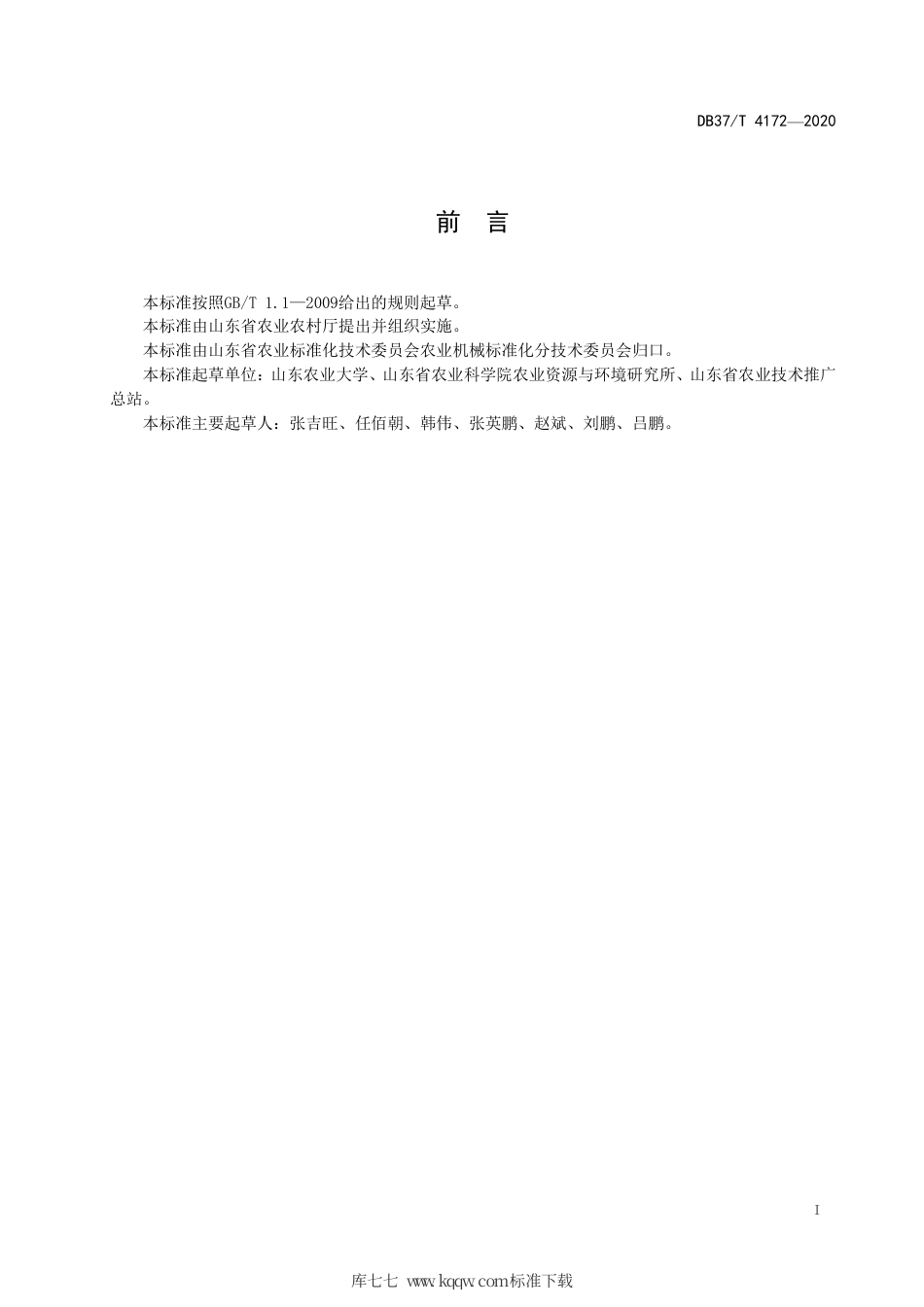 DB37/T 4172—2020

前 言

本标准按照GB/T 1.1—2009给出的规则起草。

本标准由山东省农业农村厅提出并组织实施。

本标准由山东省农业标准化技术委员会农业机械标准化分技术委员会归口。

本标准起草单位：山东农业大学、山东省农业科学院农业资源与环境研究所、山东省农业技术推广总站。

本标准主要起草人：张吉旺、任佰朝、韩伟、张英鹏、赵斌、刘鹏、吕鹏。

I

库七七 www.kqqw.com标准下载